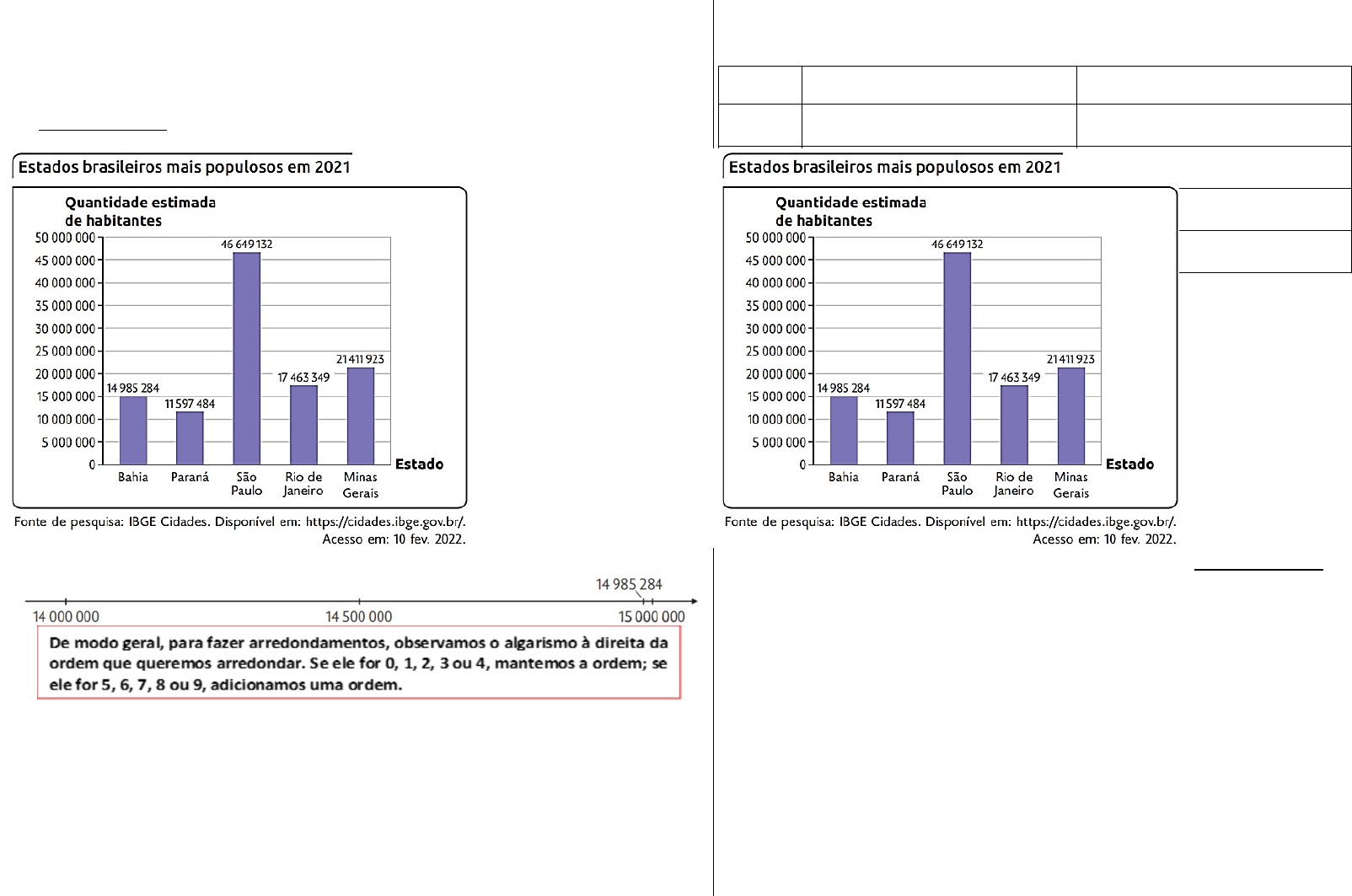 Estados brasileiros mais populosos em 2021

Quantidade estimada de habitantes

50 000 000
45 000 000
40 000 000
35 000 000
30 000 000
25 000 000
20 000 000
15 000 000
10 000 000
5 000 000
0

14 985 284
11 597 484
46 649 132
17 463 349
21 411 923

Bahia
Paraná
São Paulo
Rio de Janeiro
Minas Gerais

Estado

Fonte de pesquisa: IBGE Cidades. Disponível em: https://cidades.ibge.gov.br/. Acesso em: 10 fev. 2022.

14 985 284
14 000 000
14 500 000
15 000 000

De modo geral, para fazer arredondamentos, observamos o algarismo à direita da ordem que queremos arredondar. Se ele for 0, 1, 2, 3 ou 4, mantemos a ordem; se ele for 5, 6, 7, 8 ou 9, adicionamos uma ordem.

Estados brasileiros mais populosos em 2021

Quantidade estimada de habitantes

50 000 000
45 000 000
40 000 000
35 000 000
30 000 000
25 000 000
20 000 000
15 000 000
10 000 000
5 000 000
0

14 985 284
11 597 484
46 649 132
17 463 349
21 411 923

Bahia
Paraná
São Paulo
Rio de Janeiro
Minas Gerais

Estado

Fonte de pesquisa: IBGE Cidades. Disponível em: https://cidades.ibge.gov.br/. Acesso em: 10 fev. 2022.